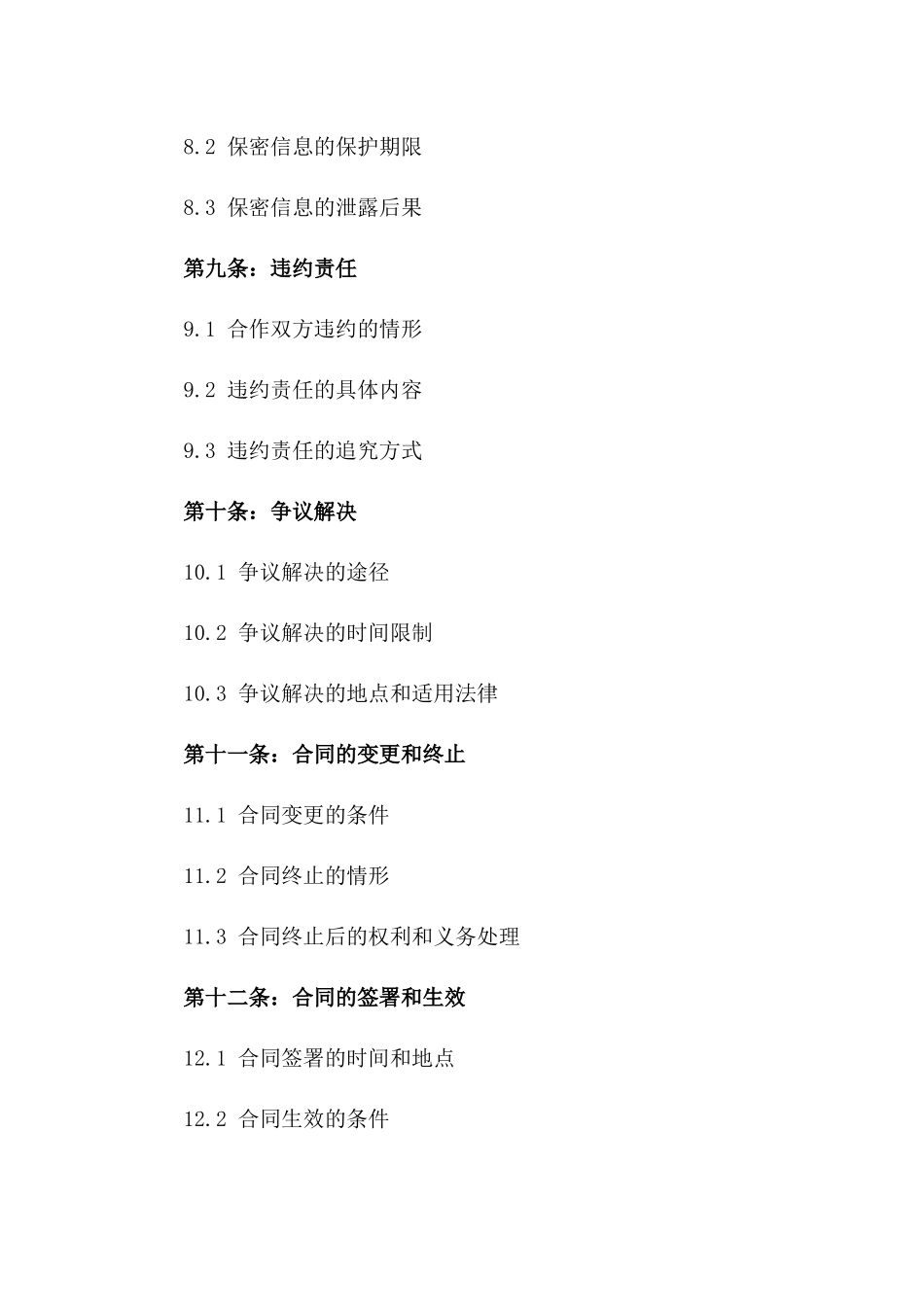 8.2 保密信息的保护期限

8.3 保密信息的泄露后果

第九条：违约责任

9.1 合作双方违约的情形

9.2 违约责任的具体内容

9.3 违约责任的追究方式

第十条：争议解决

10.1 争议解决的途径

10.2 争议解决的时间限制

10.3 争议解决的地点和适用法律

第十一条：合同的变更和终止

11.1 合同变更的条件

11.2 合同终止的情形

11.3 合同终止后的权利和义务处理

第十二条：合同的签署和生效

12.1 合同签署的时间和地点

12.2 合同生效的条件